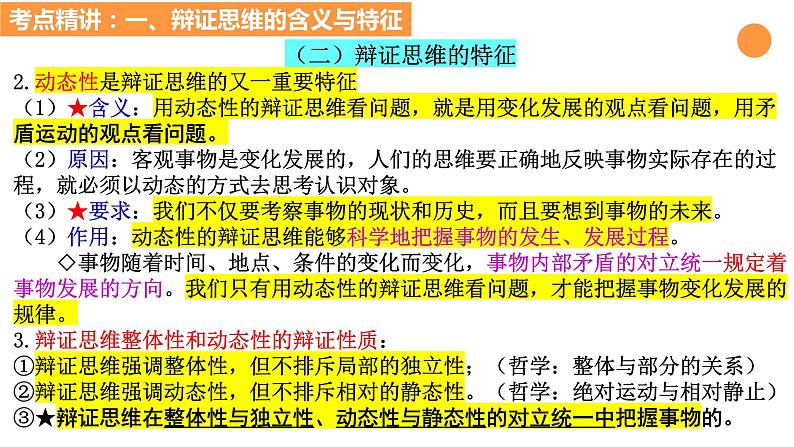 考点精讲：一、辩证思维的含义与特征

（二）辩证思维的特征

2.动态性是辩证思维的又一重要特征

（1）★含义：用动态性的辩证思维看问题，就是用变化发展的观点看问题，用矛盾运动的观点看问题。

（2）原因：客观事物是变化发展的，人们的思维要正确地反映事物实际存在的过程，就必须以动态的方式去思考认识对象。

（3）★要求：我们不仅要考察事物的现状和历史，而且要想到事物的未来。

（4）作用：动态性的辩证思维能够科学地把握事物的发生、发展过程。

◇事物随着时间、地点、条件的变化而变化，事物内部矛盾的对立统一规定着事物发展的方向。我们只有用动态性的辩证思维看问题，才能把握事物变化发展的规律。

3.辩证思维整体性和动态性的辩证性质：

①辩证思维强调整体性，但不排斥局部的独立性；（哲学：整体与部分的关系）

②辩证思维强调动态性，但不排斥相对的静态性。（哲学：绝对运动与相对静止）

③★辩证思维在整体性与独立性、动态性与静态性的对立统一中把握事物的。